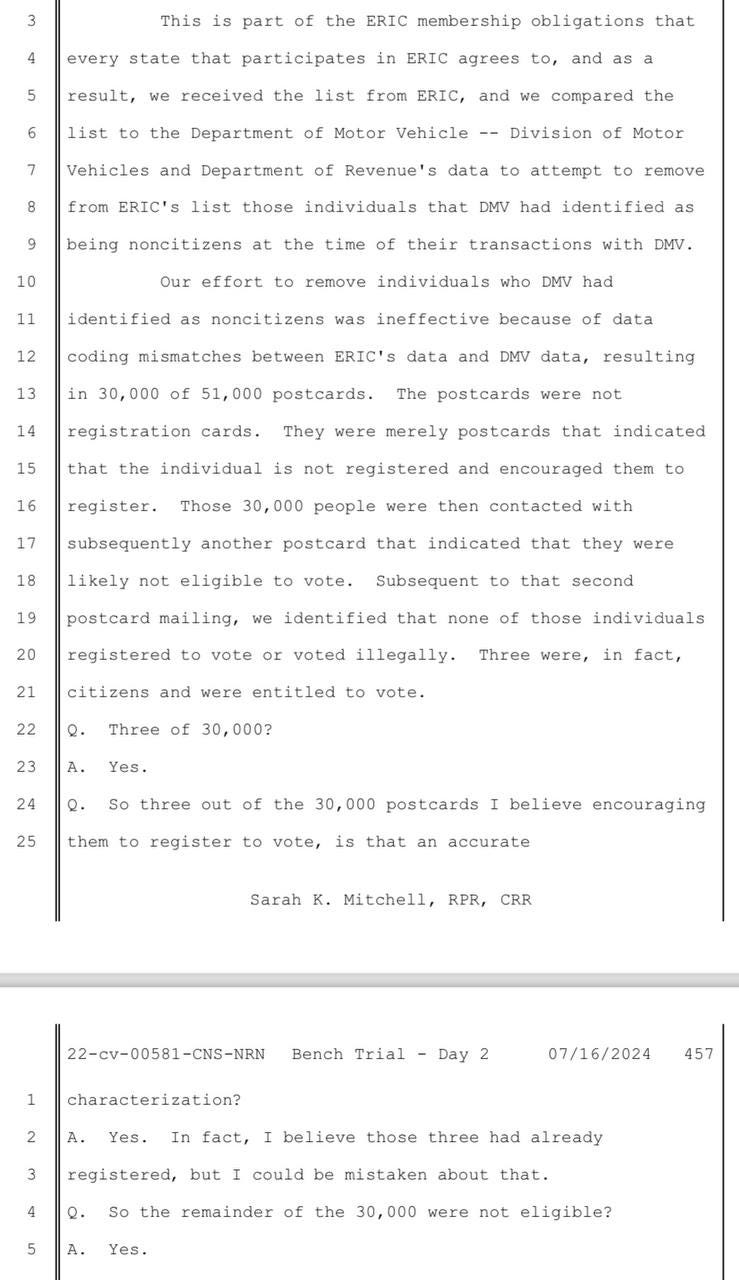 3 This is part of the ERIC membership obligations that
4 every state that participates in ERIC agrees to, and as a
5 result, we received the list from ERIC, and we compared the
6 list to the Department of Motor Vehicle -- Division of Motor
7 Vehicles and Department of Revenue's data to attempt to remove
8 from ERIC's list those individuals that DMV had identified as
9 being noncitizens at the time of their transactions with DMV.
10 Our effort to remove individuals who DMV had
11 identified as noncitizens was ineffective because of data
12 coding mismatches between ERIC's data and DMV data, resulting
13 in 30,000 of 51,000 postcards. The postcards were not
14 registration cards. They were merely postcards that indicated
15 that the individual is not registered and encouraged them to
16 register. Those 30,000 people were then contacted with
17 subsequently another postcard that indicated that they were
18 likely not eligible to vote. Subsequent to that second
19 postcard mailing, we identified that none of those individuals
20 registered to vote or voted illegally. Three were, in fact,
21 citizens and were entitled to vote.
22 Q. Three of 30,000?
23 A. Yes.
24 Q. So three out of the 30,000 postcards I believe encouraging
25 them to register to vote, is that an accurate

Sarah K. Mitchell, RPR, CRR

22-cv-00581-CNS-NRN Bench Trial - Day 2 07/16/2024 457

1 characterization?
2 A. Yes. In fact, I believe those three had already
3 registered, but I could be mistaken about that.
4 Q. So the remainder of the 30,000 were not eligible?
5 A. Yes.